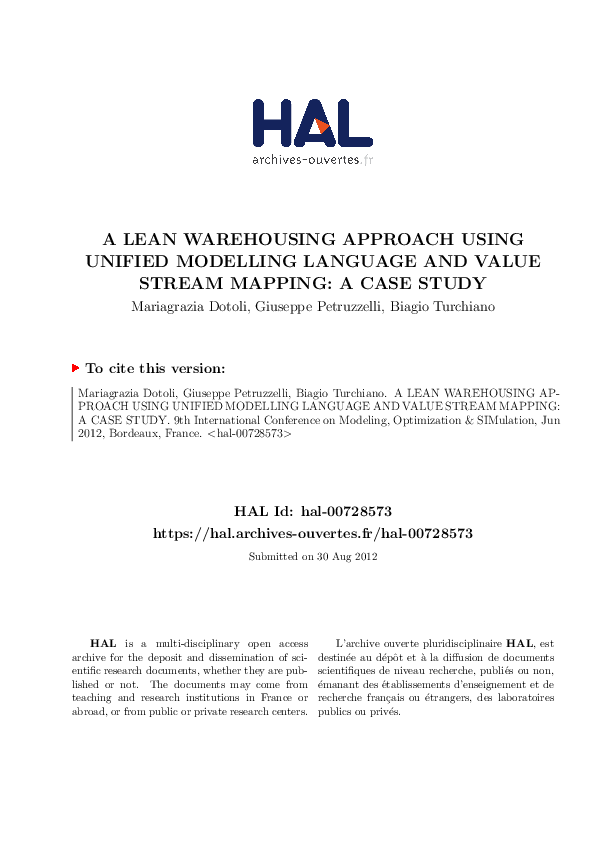 HAL
archives-ouvertes.fr

A LEAN WAREHOUSING APPROACH USING UNIFIED MODELLING LANGUAGE AND VALUE STREAM MAPPING: A CASE STUDY

Mariagrazia Dotoli, Giuseppe Petruzzelli, Biagio Turchiano

To cite this version:

Mariagrazia Dotoli, Giuseppe Petruzzelli, Biagio Turchiano. A LEAN WAREHOUSING APPROACH USING UNIFIED MODELLING LANGUAGE AND VALUE STREAM MAPPING: A CASE STUDY. 9th International Conference on Modeling, Optimization & SIMulation, Jun 2012, Bordeaux, France. <hal-00728573>

HAL Id: hal-00728573
https://hal.archives-ouvertes.fr/hal-00728573

Submitted on 30 Aug 2012

HAL is a multi-disciplinary open access archive for the deposit and dissemination of scientific research documents, whether they are published or not. The documents may come from teaching and research institutions in France or abroad, or from public or private research centers.

L'archive ouverte pluridisciplinaire HAL, est destinée au dépôt et à la diffusion de documents scientifiques de niveau recherche, publiés ou non, émanant des établissements d'enseignement et de recherche français ou étrangers, des laboratoires publics ou privés.